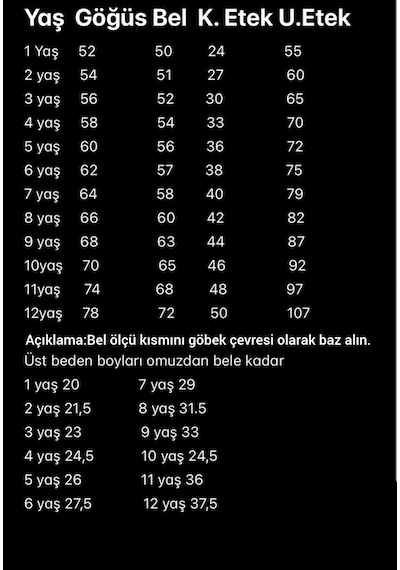 | Yaş | Göğüs | Bel | K. Etek | U.Etek |
|---|---|---|---|---|
| 1 Yaş | 52 | 50 | 24 | 55 |
| 2 yaş | 54 | 51 | 27 | 60 |
| 3 yaş | 56 | 52 | 30 | 65 |
| 4 yaş | 58 | 54 | 33 | 70 |
| 5 yaş | 60 | 56 | 36 | 72 |
| 6 yaş | 62 | 57 | 38 | 75 |
| 7 yaş | 64 | 58 | 40 | 79 |
| 8 yaş | 66 | 60 | 42 | 82 |
| 9 yaş | 68 | 63 | 44 | 87 |
| 10yaş | 70 | 65 | 46 | 92 |
| 11yaş | 74 | 68 | 48 | 97 |
| 12yaş | 78 | 72 | 50 | 107 |

Açıklama:Bel ölçü kısmını göbek çevresi olarak baz alın.

Üst beden boyları omuzdan bele kadar

1 yaş 20
2 yaş 21,5
3 yaş 23
4 yaş 24,5
5 yaş 26
6 yaş 27,5

7 yaş 29
8 yaş 31.5
9 yaş 33
10 yaş 24,5
11 yaş 36
12 yaş 37,5